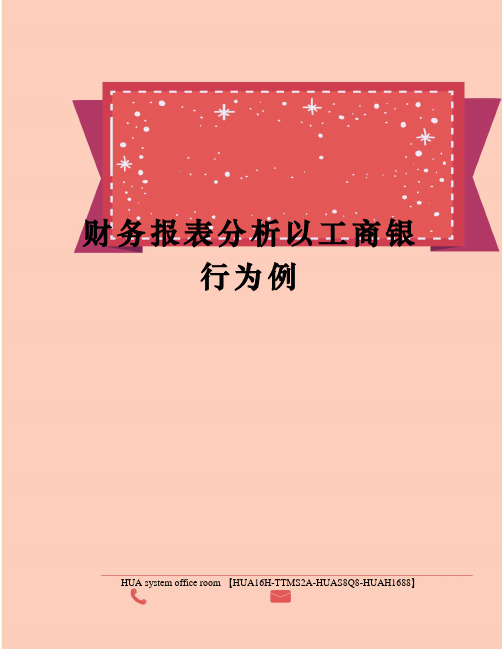 财务报表分析以工商银行为例

HUA system office room 【HUA16H-TTMS2A-HUAS8Q8-HUAH1688】